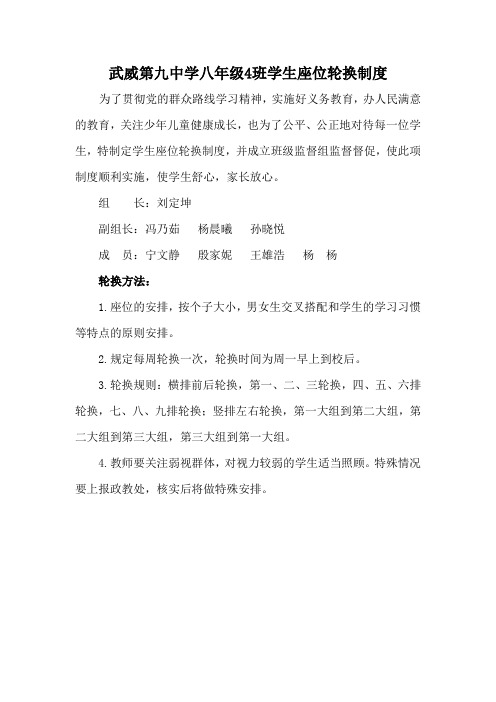 武威第九中学八年级4班学生座位轮换制度

为了贯彻党的群众路线学习精神，实施好义务教育，办人民满意的教育，关注少年儿童健康成长，也为了公平、公正地对待每一位学生，特制定学生座位轮换制度，并成立班级监督组监督督促，使此项制度顺利实施，使学生舒心，家长放心。

组　　长：刘定坤

副组长：冯乃茹　　杨晨曦　　孙晓悦

成　员：宁文静　　殷家妮　　王雄浩　　杨　杨

轮换方法：

1.座位的安排，按个子大小，男女生交叉搭配和学生的学习习惯等特点的原则安排。

2.规定每周轮换一次，轮换时间为周一早上到校后。

3.轮换规则：横排前后轮换，第一、二、三轮换，四、五、六排轮换，七、八、九排轮换；竖排左右轮换，第一大组到第二大组，第二大组到第三大组，第三大组到第一大组。

4.教师要关注弱视群体，对视力较弱的学生适当照顾。特殊情况要上报政教处，核实后将做特殊安排。